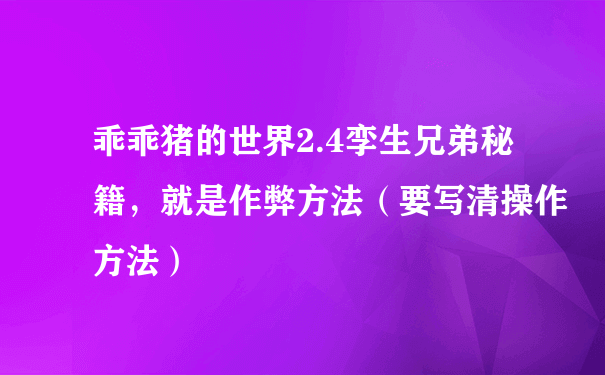 乖乖猪的世界2.4孪生兄弟秘籍，就是作弊方法（要写清操作方法）